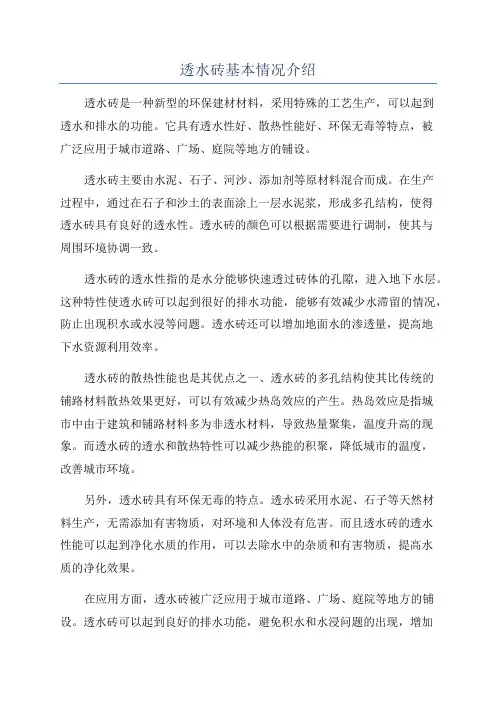 透水砖基本情况介绍

透水砖是一种新型的环保建材材料，采用特殊的工艺生产，可以起到透水和排水的功能。它具有透水性好、散热性能好、环保无毒等特点，被广泛应用于城市道路、广场、庭院等地方的铺设。

透水砖主要由水泥、石子、河沙、添加剂等原材料混合而成。在生产过程中，通过在石子和沙土的表面涂上一层水泥浆，形成多孔结构，使得透水砖具有良好的透水性。透水砖的颜色可以根据需要进行调制，使其与周围环境协调一致。

透水砖的透水性指的是水分能够快速透过砖体的孔隙，进入地下水层。这种特性使透水砖可以起到很好的排水功能，能够有效减少水滞留的情况，防止出现积水或水浸等问题。透水砖还可以增加地面水的渗透量，提高地下水资源利用效率。

透水砖的散热性能也是其优点之一、透水砖的多孔结构使其比传统的铺路材料散热效果更好，可以有效减少热岛效应的产生。热岛效应是指城市中由于建筑和铺路材料多为非透水材料，导致热量聚集，温度升高的现象。而透水砖的透水和散热特性可以减少热能的积聚，降低城市的温度，改善城市环境。

另外，透水砖具有环保无毒的特点。透水砖采用水泥、石子等天然材料生产，无需添加有害物质，对环境和人体没有危害。而且透水砖的透水性能可以起到净化水质的作用，可以去除水中的杂质和有害物质，提高水质的净化效果。

在应用方面，透水砖被广泛应用于城市道路、广场、庭院等地方的铺设。透水砖可以起到良好的排水功能，避免积水和水浸问题的出现，增加